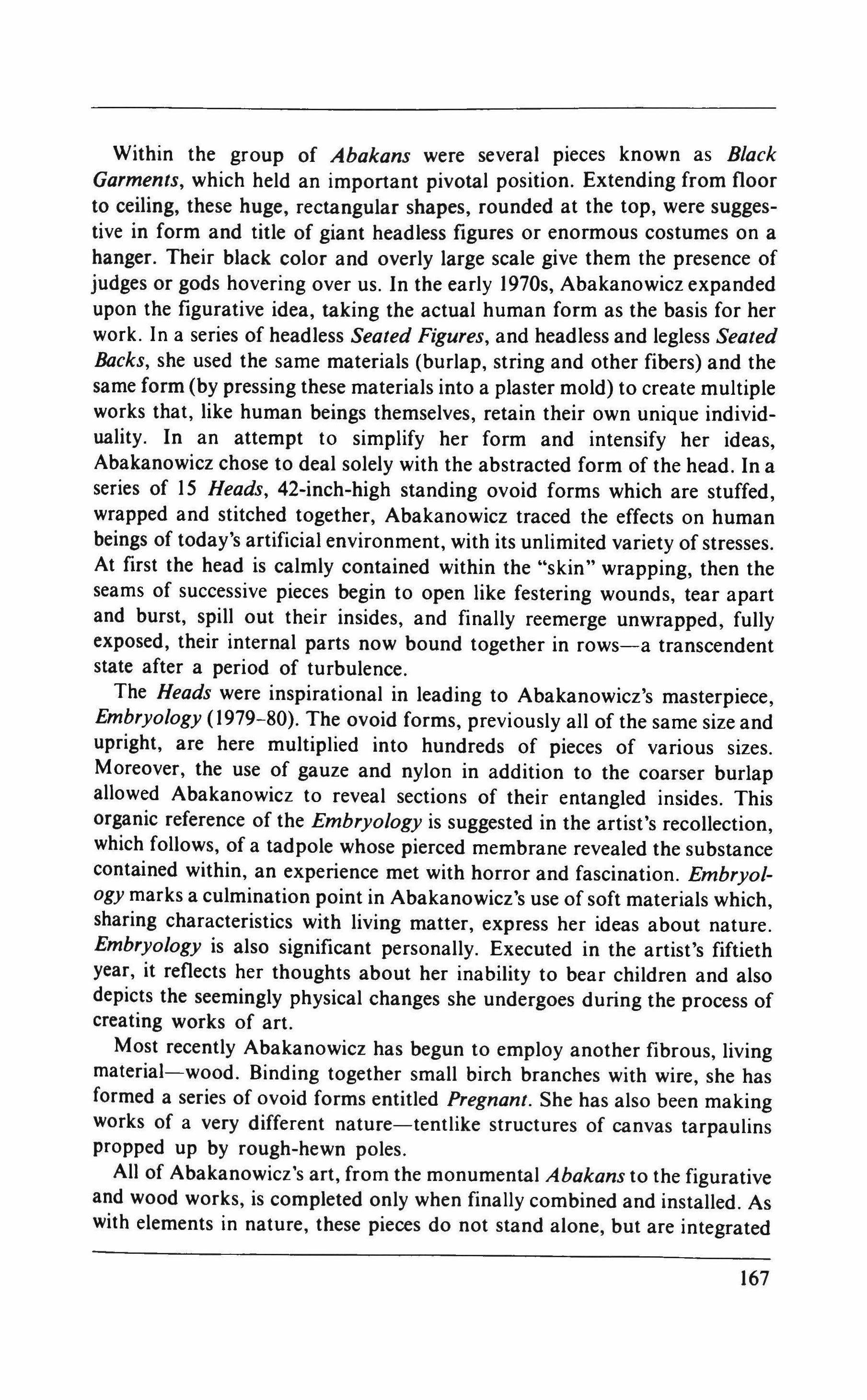 Within the group of Abakans were several pieces known as Black Garments, which held an important pivotal position. Extending from floor to ceiling, these huge, rectangular shapes, rounded at the top, were suggestive in form and title of giant headless figures or enormous costumes on a hanger. Their black color and overly large scale give them the presence of judges or gods hovering over us. In the early 1970s, Abakanowicz expanded upon the figurative idea, taking the actual human form as the basis for her work. In a series of headless Seated Figures, and headless and legless Seated Backs, she used the same materials (burlap, string and other fibers) and the same form (by pressing these materials into a plaster mold) to create multiple works that, like human beings themselves, retain their own unique individuality. In an attempt to simplify her form and intensify her ideas, Abakanowicz chose to deal solely with the abstracted form of the head. In a series of 15 Heads, 42-inch-high standing ovoid forms which are stuffed, wrapped and stitched together, Abakanowicz traced the effects on human beings of today's artificial environment, with its unlimited variety of stresses. At first the head is calmly contained within the "skin" wrapping, then the seams of successive pieces begin to open like festering wounds, tear apart and burst, spill out their insides, and finally reemerge unwrapped, fully exposed, their internal parts now bound together in rows—a transcendent state after a period of turbulence.

The Heads were inspirational in leading to Abakanowicz's masterpiece, Embryology (1979-80). The ovoid forms, previously all of the same size and upright, are here multiplied into hundreds of pieces of various sizes. Moreover, the use of gauze and nylon in addition to the coarser burlap allowed Abakanowicz to reveal sections of their entangled insides. This organic reference of the Embryology is suggested in the artist's recollection, which follows, of a tadpole whose pierced membrane revealed the substance contained within, an experience met with horror and fascination. Embryology marks a culmination point in Abakanowicz's use of soft materials which, sharing characteristics with living matter, express her ideas about nature. Embryology is also significant personally. Executed in the artist's fiftieth year, it reflects her thoughts about her inability to bear children and also depicts the seemingly physical changes she undergoes during the process of creating works of art.

Most recently Abakanowicz has begun to employ another fibrous, living material—wood. Binding together small birch branches with wire, she has formed a series of ovoid forms entitled Pregnant. She has also been making works of a very different nature—tentlike structures of canvas tarpaulins propped up by rough-hewn poles.

All of Abakanowicz's art, from the monumental Abakans to the figurative and wood works, is completed only when finally combined and installed. As with elements in nature, these pieces do not stand alone, but are integrated

167